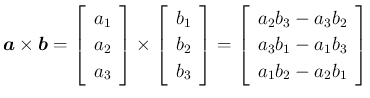 $\boldsymbol{a} \times \boldsymbol{b} = \begin{bmatrix} a_1 \\ a_2 \\ a_3 \end{bmatrix} \times \begin{bmatrix} b_1 \\ b_2 \\ b_3 \end{bmatrix} = \begin{bmatrix} a_2b_3 - a_3b_2 \\ a_3b_1 - a_1b_3 \\ a_1b_2 - a_2b_1 \end{bmatrix}$